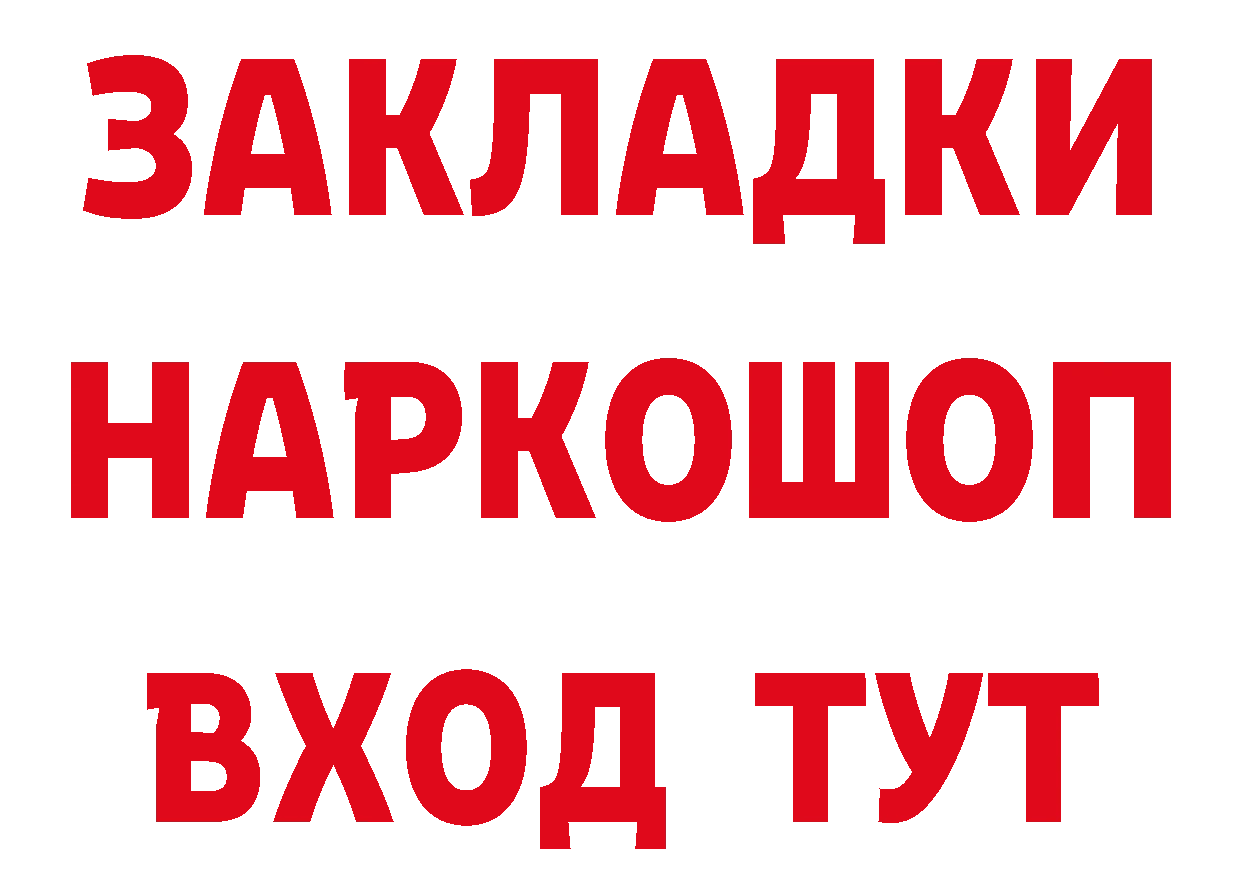 ЗАКЛАДКИ НАРКОШОП ВХОД ТУТ